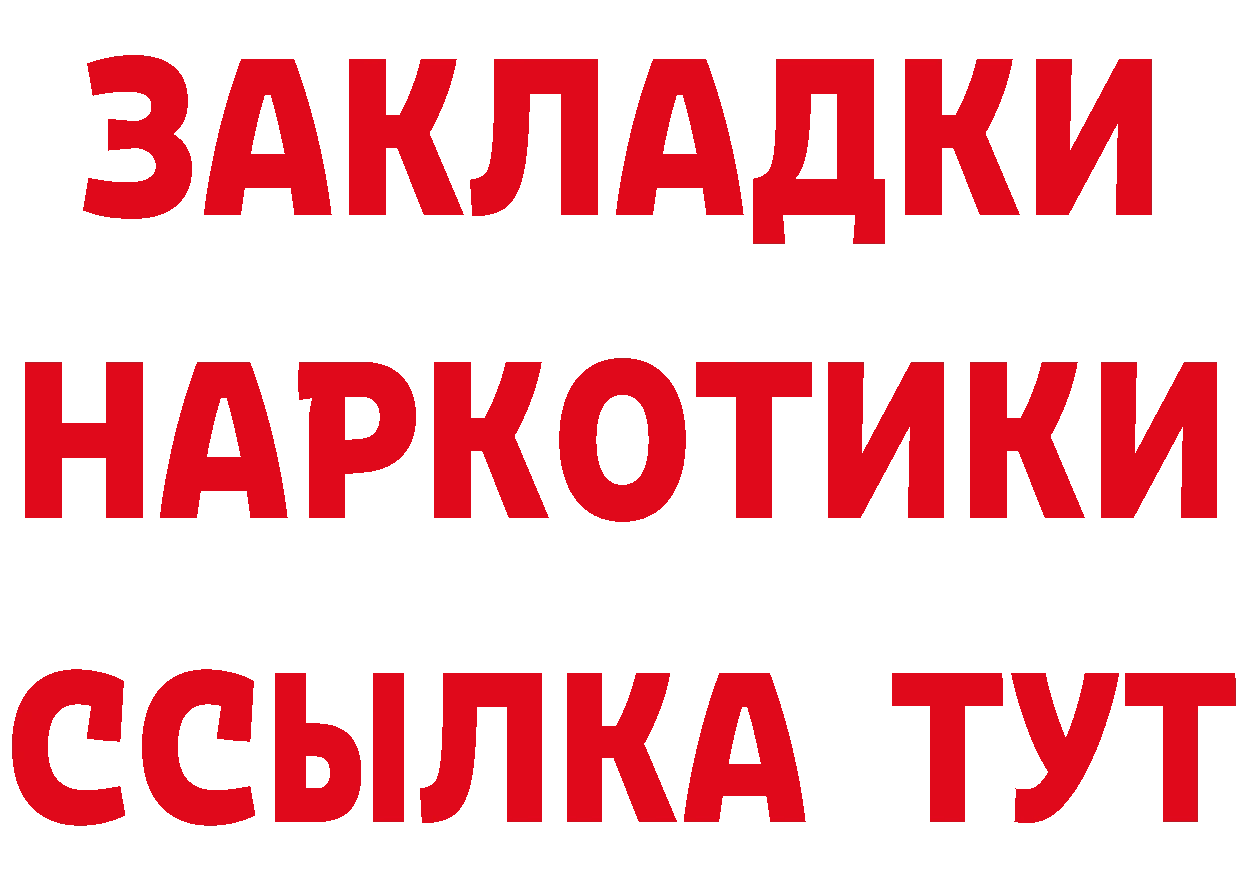 ЗАКЛАДКИ
НАРКОТИКИ
ССЫЛКА ТУТ